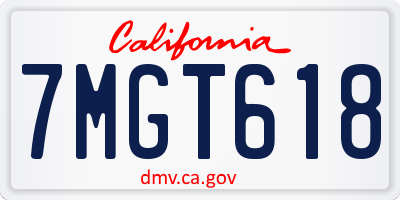 California

7MGT618

dmv.ca.gov